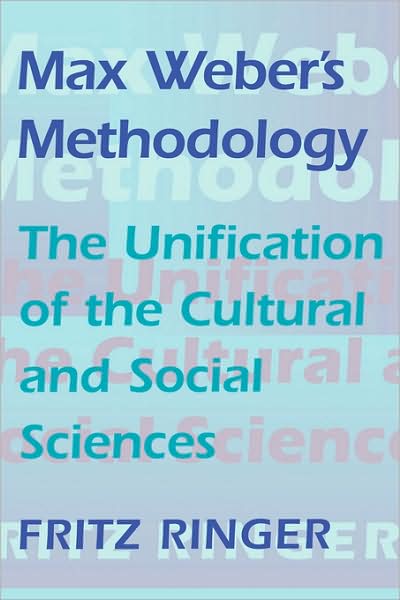 Max Weber's Methodology

The Unification of the Cultural and Social Sciences

FRITZ RINGER